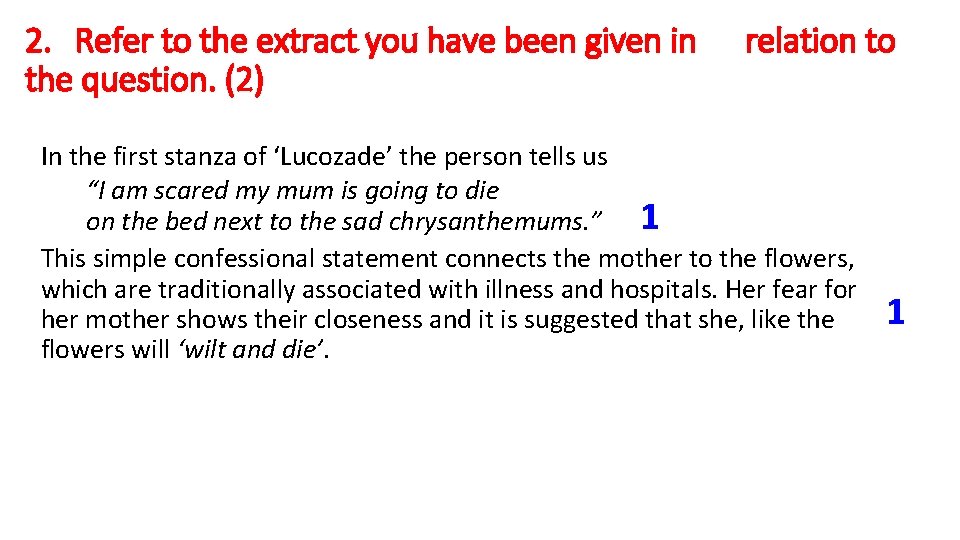 2. Refer to the extract you have been given in relation to the question. (2)

In the first stanza of 'Lucozade' the person tells us
"I am scared my mum is going to die
on the bed next to the sad chrysanthemums." 1

This simple confessional statement connects the mother to the flowers, which are traditionally associated with illness and hospitals. Her fear for her mother shows their closeness and it is suggested that she, like the flowers will 'wilt and die'. 1